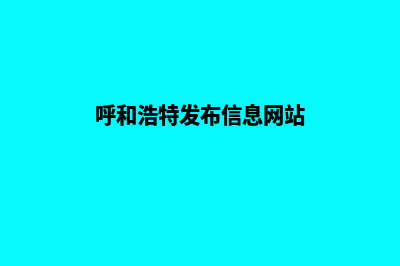 呼和浩特发布信息网站